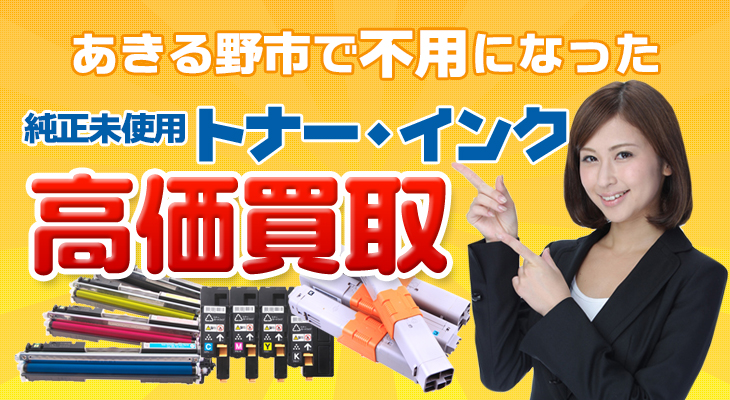 あきる野市で不用になった

純正未使用 トナー・インク

高価買取

C M Y K